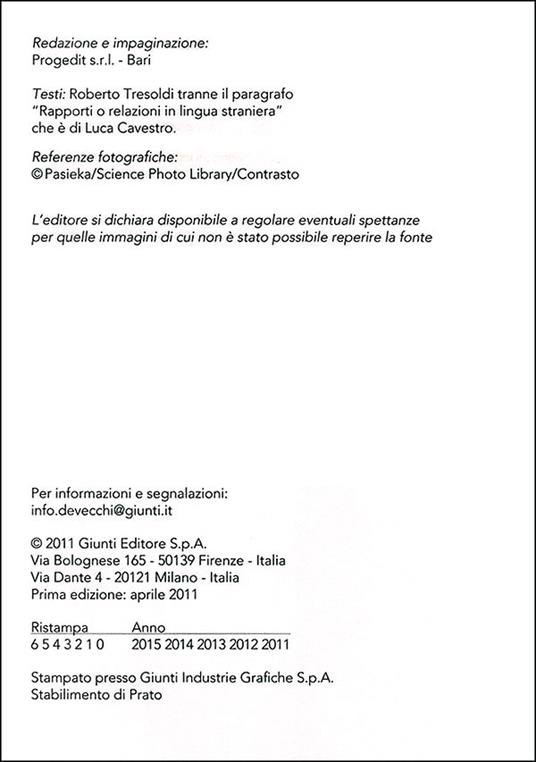 Redazione e impaginazione:
Progedit s.r.l. - Bari

Testi: Roberto Tresoldi tranne il paragrafo "Rapporti o relazioni in lingua straniera" che è di Luca Cavestro.

Referenze fotografiche:
©Pasieka/Science Photo Library/Contrasto

L'editore si dichiara disponibile a regolare eventuali spettanze per quelle immagini di cui non è stato possibile reperire la fonte

Per informazioni e segnalazioni:
info.devecchi@giunti.it

© 2011 Giunti Editore S.p.A.
Via Bolognese 165 - 50139 Firenze - Italia
Via Dante 4 - 20121 Milano - Italia
Prima edizione: aprile 2011

| Ristampa | Anno |
|---|---|
| 6 5 4 3 2 1 0 | 2015 2014 2013 2012 2011 |

Stampato presso Giunti Industrie Grafiche S.p.A.
Stabilimento di Prato